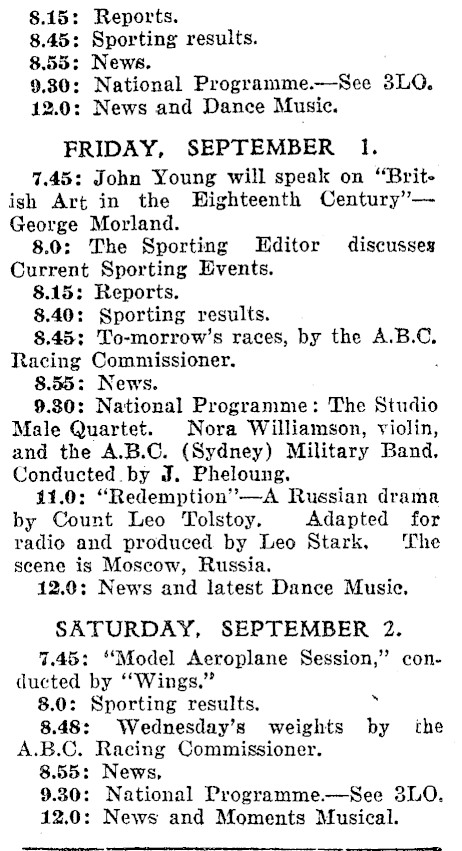 8.15: Reports.
8.45: Sporting results.
8.55: News.
9.30: National Programme.—See 3LO.
12.0: News and Dance Music.

FRIDAY, SEPTEMBER 1.

7.45: John Young will speak on "British Art in the Eighteenth Century"—George Morland.
8.0: The Sporting Editor discusses Current Sporting Events.
8.15: Reports.
8.40: Sporting results.
8.45: To-morrow's races, by the A.B.C. Racing Commissioner.
8.55: News.
9.30: National Programme: The Studio Male Quartet. Nora Williamson, violin, and the A.B.C. (Sydney) Military Band. Conducted by J. Pheloung.
11.0: "Redemption"—A Russian drama by Count Leo Tolstoy. Adapted for radio and produced by Leo Stark. The scene is Moscow, Russia.
12.0: News and latest Dance Music.

SATURDAY, SEPTEMBER 2.

7.45: "Model Aeroplane Session," conducted by "Wings."
8.0: Sporting results.
8.48: Wednesday's weights by the A.B.C. Racing Commissioner.
8.55: News.
9.30: National Programme.—See 3LO.
12.0: News and Moments Musical.